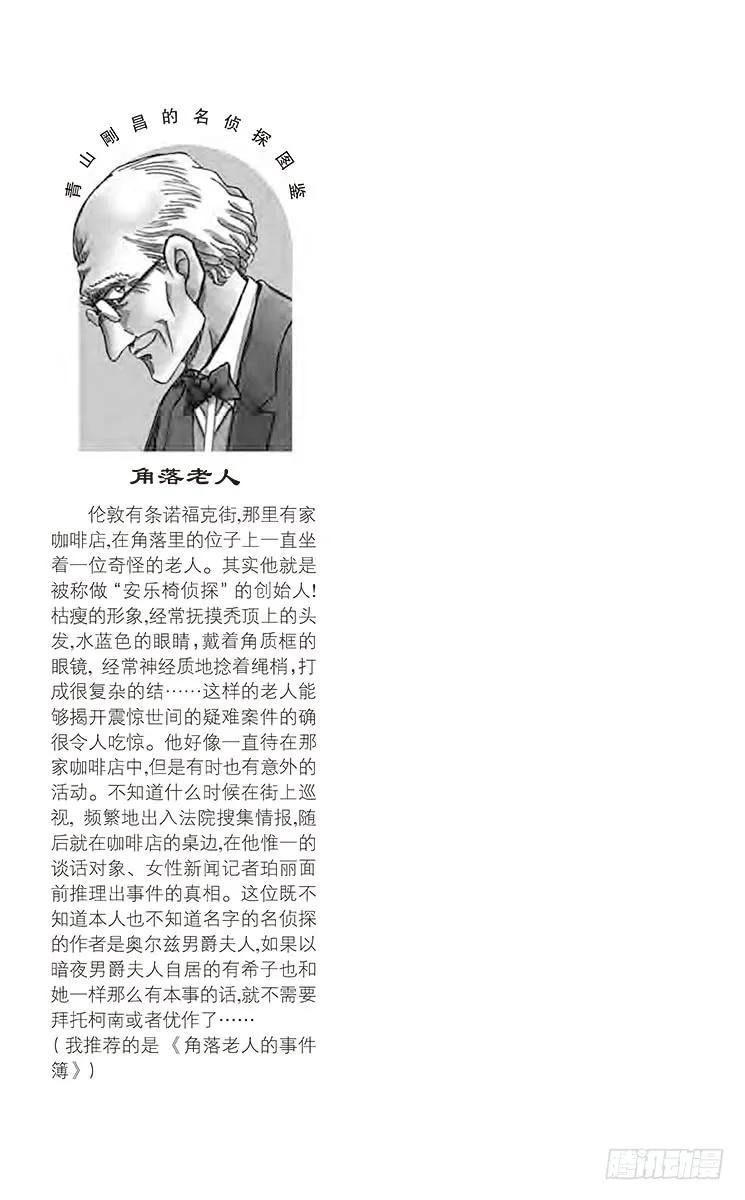 青山刚昌的名侦探图鉴

角落老人

伦敦有条诺福克街,那里有家咖啡店,在角落里的位子上一直坐着一位奇怪的老人。其实他就是被称做“安乐椅侦探”的创始人!枯瘦的形象,经常抚摸秃顶上的头发,水蓝色的眼睛,戴着角质框的眼镜,经常神经质地捻着绳梢,打成很复杂的结……这样的老人能够揭开震惊世间的疑难案件的确很令人吃惊。他好像一直待在那家咖啡店中,但是有时也有意外的活动。不知道什么时候在街上巡视,频繁地出入法院搜集情报,随后就在咖啡店的桌边,在他惟一的谈话对象、女性新闻记者珀丽面前推理出事件的真相。这位既不知道本人也不知道名字的名侦探的作者是奥尔兹男爵夫人,如果以暗夜男爵夫人自居的有希子也和她一样那么有本事的话,就不需要拜托柯南或者优作了……
(我推荐的是《角落老人的事件簿》)

腾讯动漫